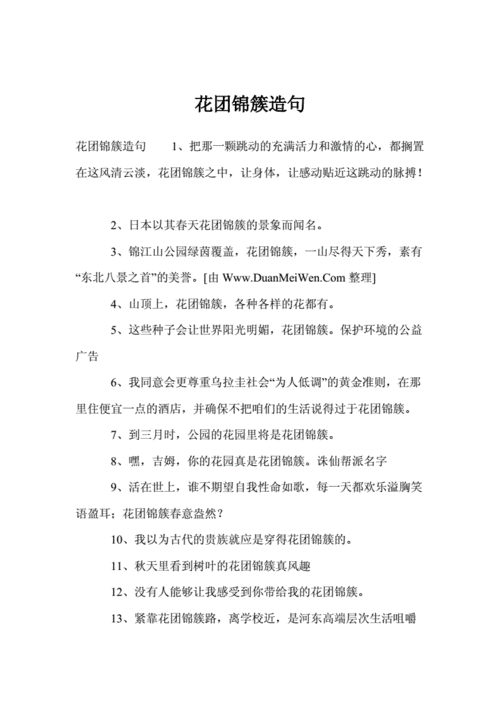 花团锦簇造句

花团锦簇造句　　1、把那一颗跳动的充满活力和激情的心，都搁置在这风清云淡，花团锦簇之中，让身体，让感动贴近这跳动的脉搏！

2、日本以其春天花团锦簇的景象而闻名。

3、锦江山公园绿茵覆盖，花团锦簇，一山尽得天下秀，素有“东北八景之首”的美誉。[由 Www.DuanMeiWen.Com 整理]

4、山顶上，花团锦簇，各种各样的花都有。

5、这些种子会让世界阳光明媚，花团锦簇。保护环境的公益广告

6、我同意会更尊重乌拉圭社会“为人低调”的黄金准则，在那里住便宜一点的酒店，并确保不把咱们的生活说得过于花团锦簇。

7、到三月时，公园的花园里将是花团锦簇。

8、嘿，吉姆，你的花园真是花团锦簇。诛仙帮派名字

9、活在世上，谁不期望自我性命如歌，每一天都欢乐溢胸笑语盈耳；花团锦簇春意盎然？

10、我以为古代的贵族就应是穿得花团锦簇的。

11、秋天里看到树叶的花团锦簇真风趣

12、没有人能够让我感受到你带给我的花团锦簇。

13、紧靠花团锦簇路，离学校近，是河东高端层次生活咀嚼